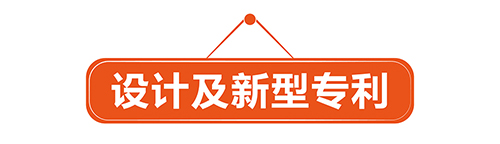 设计及新型专利